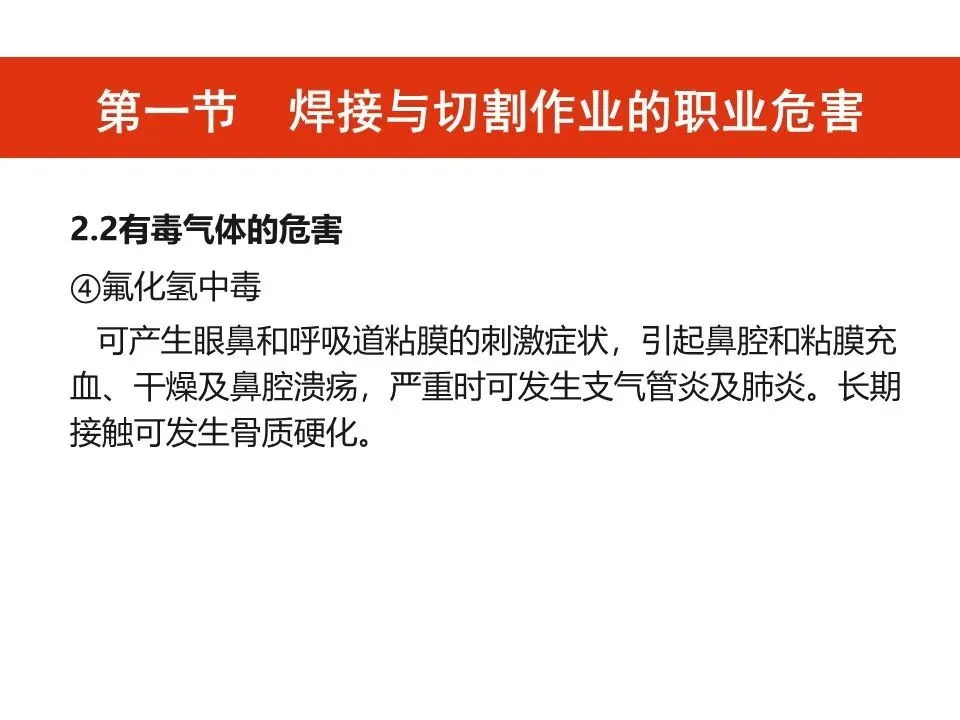 第一节 焊接与切割作业的职业危害

2.2有毒气体的危害

④氟化氢中毒

可产生眼鼻和呼吸道粘膜的刺激症状，引起鼻腔和粘膜充血、干燥及鼻腔溃疡，严重时可发生支气管炎及肺炎。长期接触可发生骨质硬化。